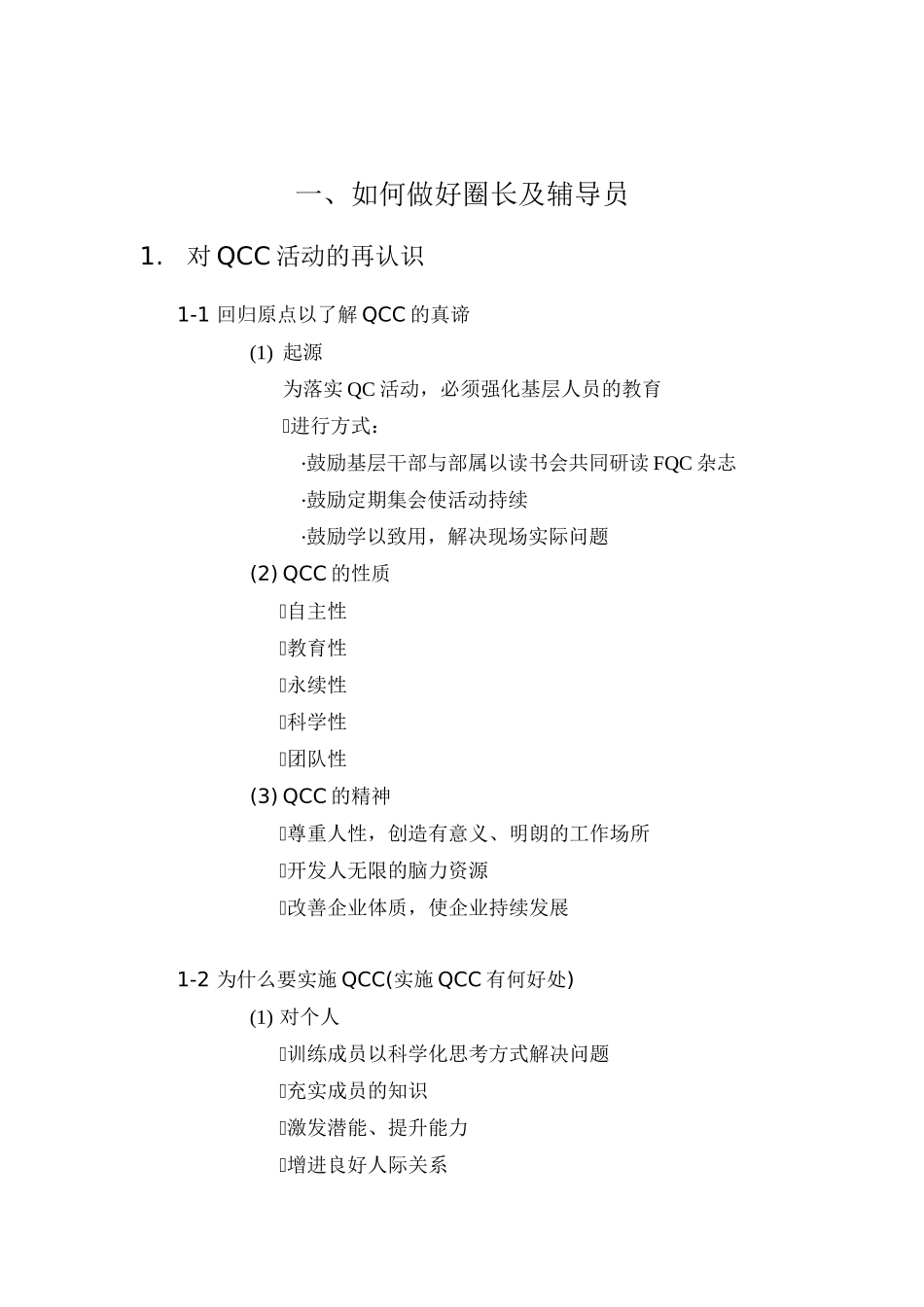 一、如何做好圈长及辅导员

1. 对 QCC 活动的再认识

1-1 回归原点以了解 QCC 的真谛

(1) 起源

为落实 QC 活动，必须强化基层人员的教育

进行方式：

·鼓励基层干部与部属以读书会共同研读 FQC 杂志

·鼓励定期集会使活动持续

·鼓励学以致用，解决现场实际问题

(2) QCC 的性质

自主性

教育性

永续性

科学性

团队性

(3) QCC 的精神

尊重人性，创造有意义、明朗的工作场所

开发人无限的脑力资源

改善企业体质，使企业持续发展

1-2 为什么要实施 QCC(实施 QCC 有何好处)

(1) 对个人

训练成员以科学化思考方式解决问题

充实成员的知识

激发潜能、提升能力

增进良好人际关系